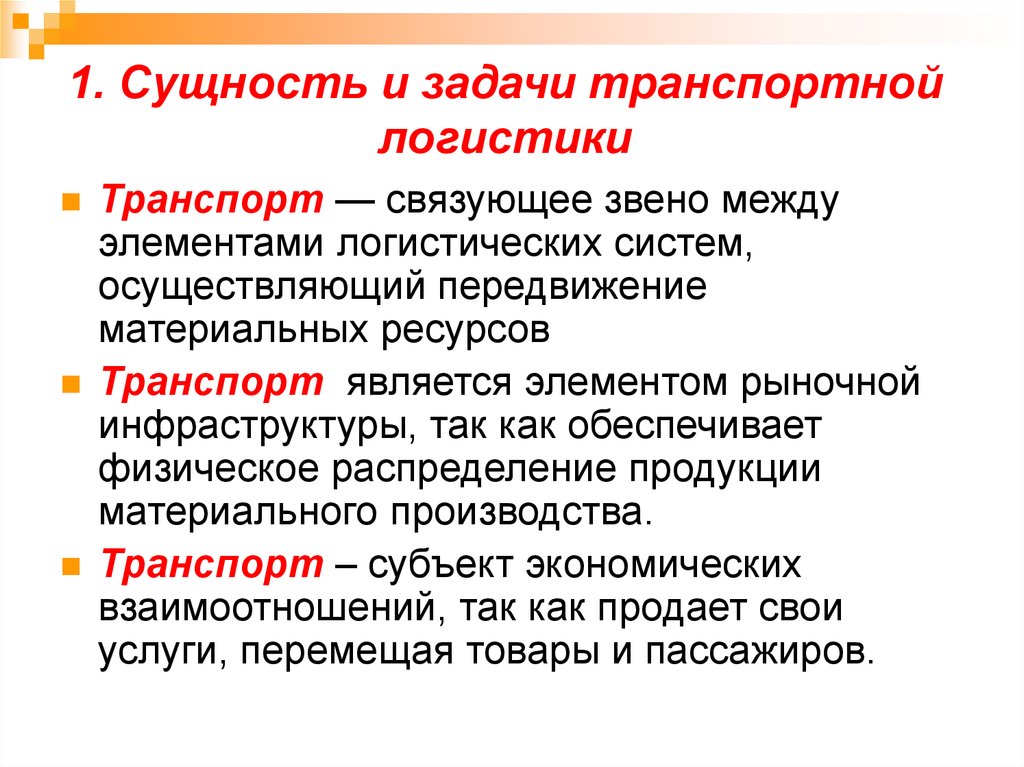 1. Сущность и задачи транспортной логистики

Транспорт — связующее звено между элементами логистических систем, осуществляющий передвижение материальных ресурсов

Транспорт является элементом рыночной инфраструктуры, так как обеспечивает физическое распределение продукции материального производства.

Транспорт – субъект экономических взаимоотношений, так как продает свои услуги, перемещая товары и пассажиров.